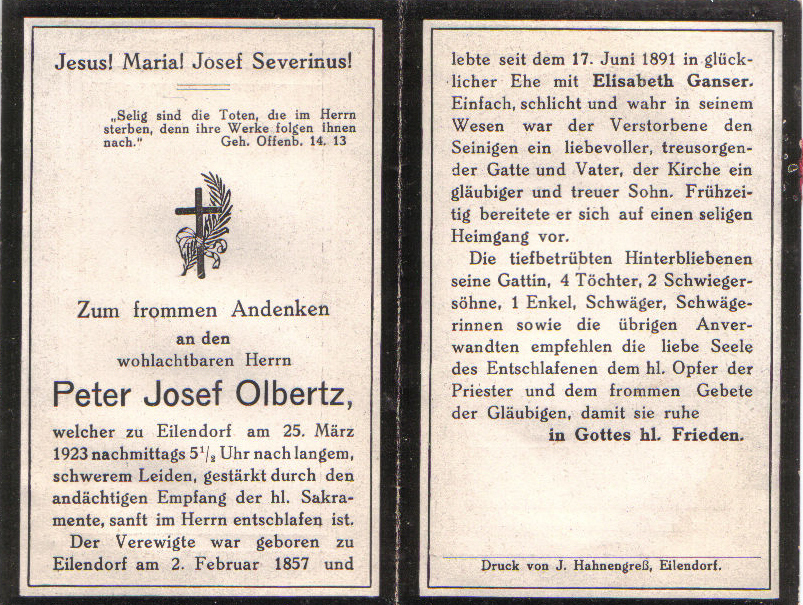 Jesus! Maria! Josef Severinus!

„Selig sind die Toten, die im Herrn sterben, denn ihre Werke folgen ihnen nach." Geh. Offenb. 14. 13

Zum frommen Andenken
an den
wohlachtbaren Herrn
Peter Josef Olbertz,

welcher zu Eilendorf am 25. März 1923 nachmittags $5^1/_2$ Uhr nach langem, schwerem Leiden, gestärkt durch den andächtigen Empfang der hl. Sakramente, sanft im Herrn entschlafen ist.

Der Verewigte war geboren zu Eilendorf am 2. Februar 1857 und lebte seit dem 17. Juni 1891 in glücklicher Ehe mit Elisabeth Ganser. Einfach, schlicht und wahr in seinem Wesen war der Verstorbene den Seinigen ein liebevoller, treusorgender Gatte und Vater, der Kirche ein gläubiger und treuer Sohn. Frühzeitig bereitete er sich auf einen seligen Heimgang vor.

Die tiefbetrübten Hinterbliebenen seine Gattin, 4 Töchter, 2 Schwiegersöhne, 1 Enkel, Schwäger, Schwägerinnen sowie die übrigen Anverwandten empfehlen die liebe Seele des Entschlafenen dem hl. Opfer der Priester und dem frommen Gebete der Gläubigen, damit sie ruhe
in Gottes hl. Frieden.

Druck von J. Hahnengreß, Eilendorf.